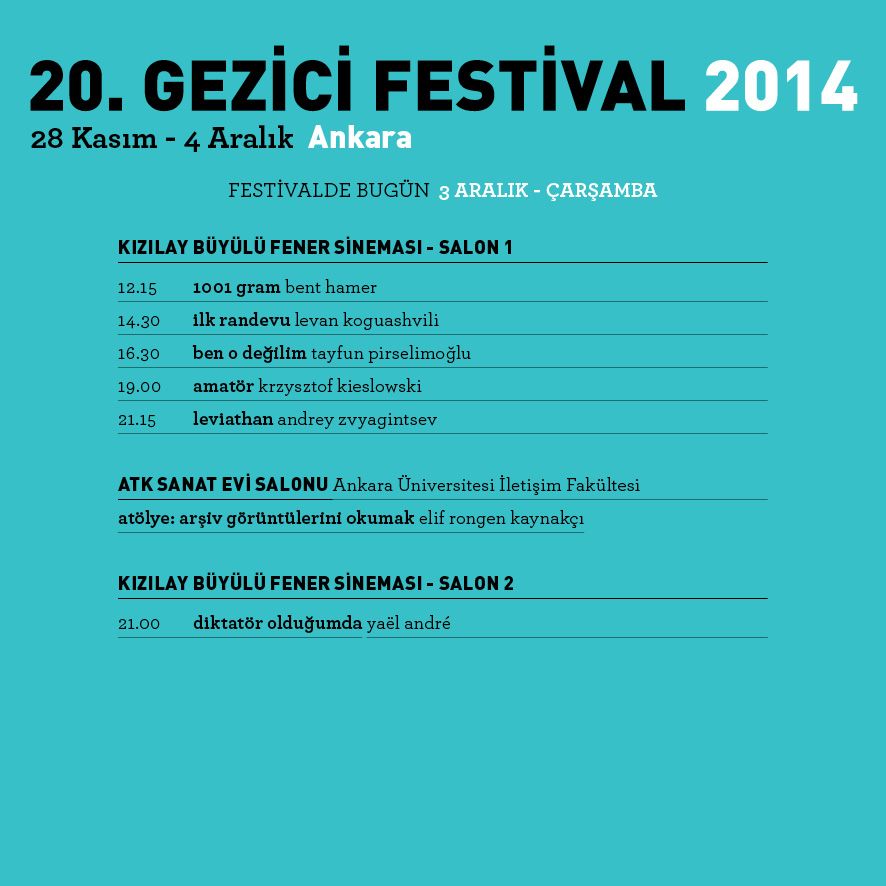 20. GEZİCİ FESTİVAL 2014
28 Kasım - 4 Aralık Ankara

FESTİVALDE BUGÜN 3 ARALIK - ÇARŞAMBA

KIZILAY BÜYÜLÜ FENER SİNEMASI - SALON 1

12.15 1001 gram bent hamer
14.30 ilk randevu levan koguashvili
16.30 ben o değilim tayfun pirselimoğlu
19.00 amatör krzysztof kieslowski
21.15 leviathan andrey zvyagintsev

ATK SANAT EVİ SALONU Ankara Üniversitesi İletişim Fakültesi
atölye: arşiv görüntülerini okumak elif rongen kaynakçı

KIZILAY BÜYÜLÜ FENER SİNEMASI - SALON 2

21.00 diktatör olduğumda yaël andré